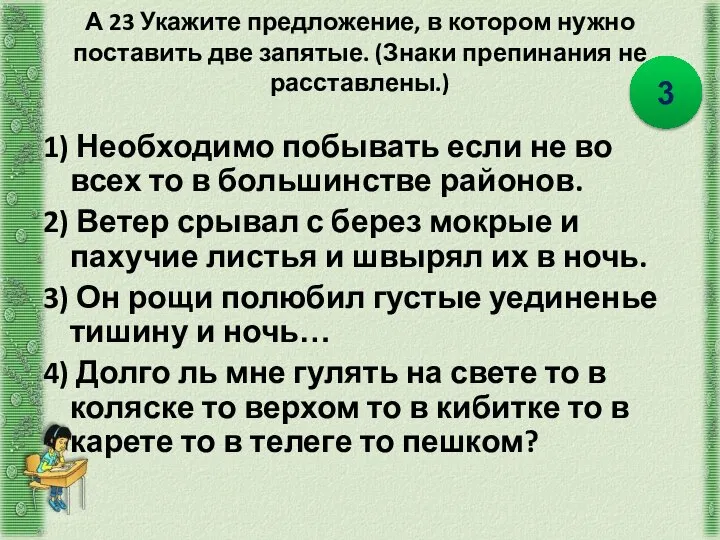 А 23 Укажите предложение, в котором нужно поставить две запятые. (Знаки препинания не расставлены.)

3

1) Необходимо побывать если не во всех то в большинстве районов.
2) Ветер срывал с берез мокрые и пахучие листья и швырял их в ночь.
3) Он рощи полюбил густые уединенье тишину и ночь…
4) Долго ль мне гулять на свете то в коляске то верхом то в кибитке то в карете то в телеге то пешком?